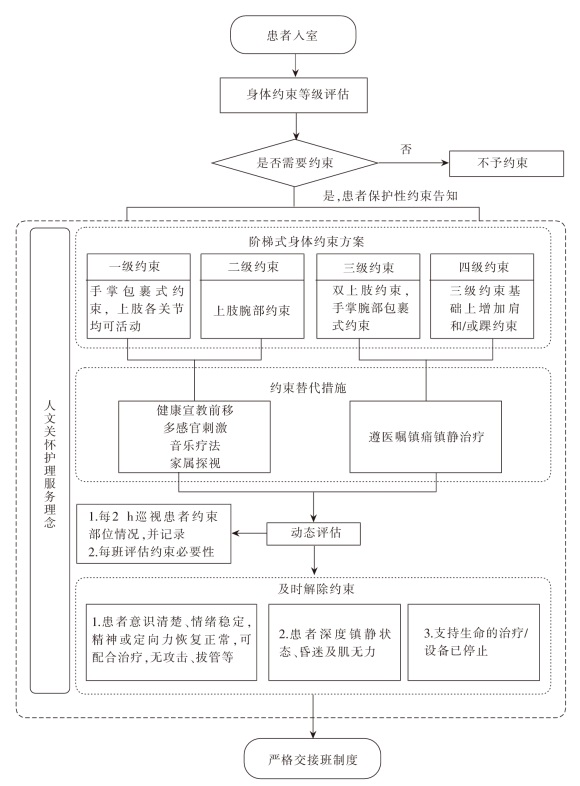 患者入室

身体约束等级评估

是否需要约束

否

不予约束

是,患者保护性约束告知

人文关怀护理服务理念

阶梯式身体约束方案

一级约束

手掌包裹式约束,上肢各关节均可活动

二级约束

上肢腕部约束

三级约束

双上肢约束,手掌腕部包裹式约束

四级约束

三级约束基础上增加肩和/或踝约束

约束替代措施

健康宣教前移
多感官刺激
音乐疗法
家属探视

遵医嘱镇痛镇静治疗

1.每2 h巡视患者约束部位情况,并记录
2.每班评估约束必要性

动态评估

及时解除约束

1.患者意识清楚、情绪稳定,精神或定向力恢复正常,可配合治疗,无攻击、拔管等

2.患者深度镇静状态、昏迷及肌无力

3.支持生命的治疗/设备已停止

严格交接班制度